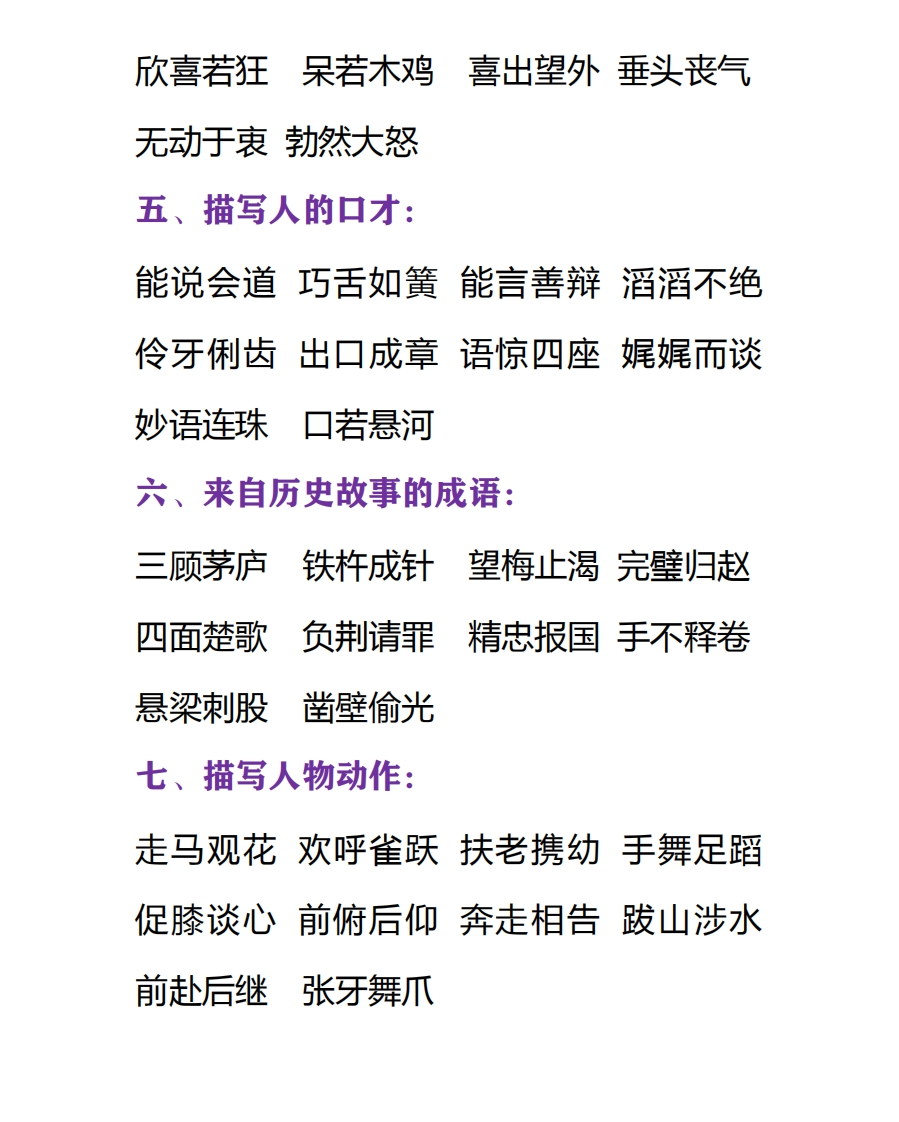 欣喜若狂 呆若木鸡 喜出望外 垂头丧气

无动于衷 勃然大怒

五、描写人的口才：

能说会道 巧舌如簧 能言善辩 滔滔不绝

伶牙俐齿 出口成章 语惊四座 娓娓而谈

妙语连珠 口若悬河

六、来自历史故事的成语：

三顾茅庐 铁杵成针 望梅止渴 完璧归赵

四面楚歌 负荆请罪 精忠报国 手不释卷

悬梁刺股 凿壁偷光

七、描写人物动作：

走马观花 欢呼雀跃 扶老携幼 手舞足蹈

促膝谈心 前俯后仰 奔走相告 跋山涉水

前赴后继 张牙舞爪